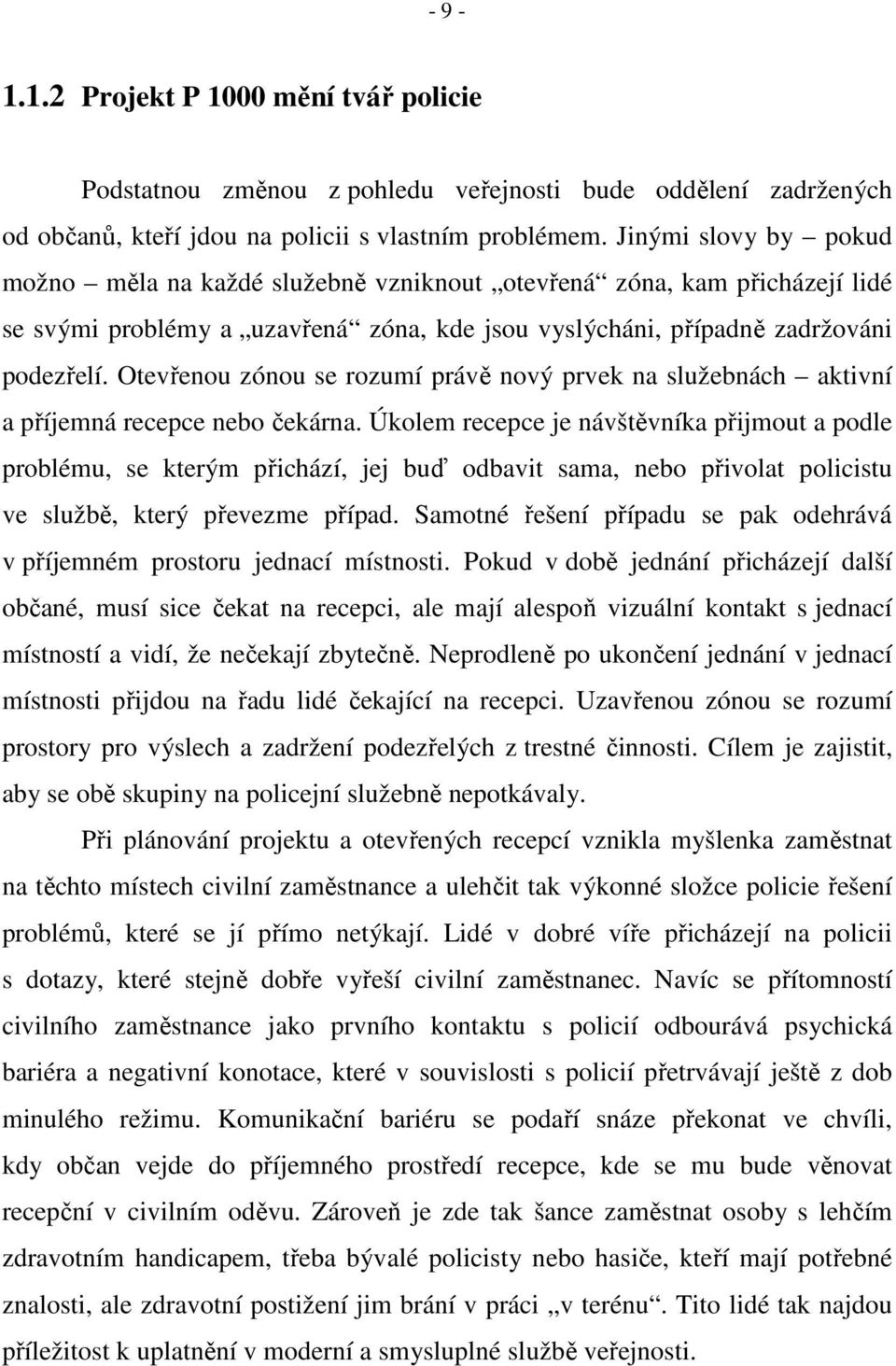 - 9 -

1.1.2 Projekt P 1000 mění tvář policie

Podstatnou změnou z pohledu veřejnosti bude oddělení zadržených od občanů, kteří jdou na policii s vlastním problémem. Jinými slovy by – pokud možno – měla na každé služebně vzniknout „otevřená“ zóna, kam přicházejí lidé se svými problémy a „uzavřená“ zóna, kde jsou vyslýcháni, případně zadržováni podezřelí. Otevřenou zónou se rozumí právě nový prvek na služebnách – aktivní a příjemná recepce nebo čekárna. Úkolem recepce je návštěvníka přijmout a podle problému, se kterým přichází, jej buď odbavit sama, nebo přivolat policistu ve službě, který převezme případ. Samotné řešení případu se pak odehrává v příjemném prostoru jednací místnosti. Pokud v době jednání přicházejí další občané, musí sice čekat na recepci, ale mají alespoň vizuální kontakt s jednací místností a vidí, že nečekají zbytečně. Neprodleně po ukončení jednání v jednací místnosti přijdou na řadu lidé čekající na recepci. Uzavřenou zónou se rozumí prostory pro výslech a zadržení podezřelých z trestné činnosti. Cílem je zajistit, aby se obě skupiny na policejní služebně nepotkávaly.

Při plánování projektu a otevřených recepcí vznikla myšlenka zaměstnat na těchto místech civilní zaměstnance a ulehčit tak výkonné složce policie řešení problémů, které se jí přímo netýkají. Lidé v dobré víře přicházejí na policii s dotazy, které stejně dobře vyřeší civilní zaměstnanec. Navíc se přítomností civilního zaměstnance jako prvního kontaktu s policií odbourává psychická bariéra a negativní konotace, které v souvislosti s policií přetrvávají ještě z dob minulého režimu. Komunikační bariéru se podaří snáze překonat ve chvíli, kdy občan vejde do příjemného prostředí recepce, kde se mu bude věnovat recepční v civilním oděvu. Zároveň je zde tak šance zaměstnat osoby s lehčím zdravotním handicapem, třeba bývalé policisty nebo hasiče, kteří mají potřebné znalosti, ale zdravotní postižení jim brání v práci „v terénu“. Tito lidé tak najdou příležitost k uplatnění v moderní a smysluplné službě veřejnosti.